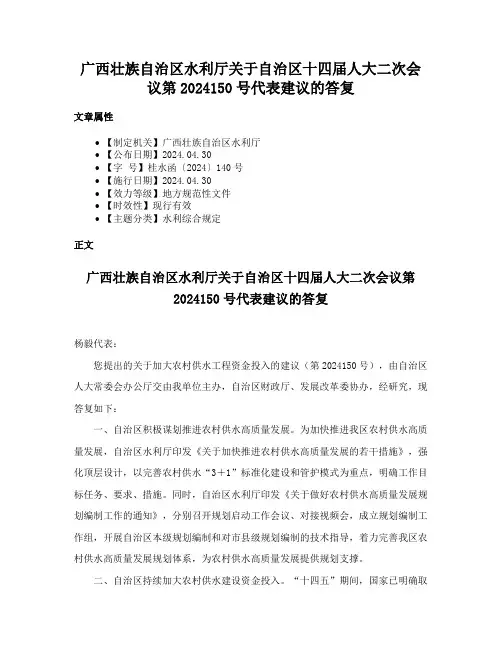 广西壮族自治区水利厅关于自治区十四届人大二次会议第 2024150 号代表建议的答复

文章属性

• 【制定机关】广西壮族自治区水利厅
• 【公布日期】2024.04.30
• 【字　号】桂水函〔2024〕140 号
• 【施行日期】2024.04.30
• 【效力等级】地方规范性文件
• 【时效性】现行有效
• 【主题分类】水利综合规定

正文

广西壮族自治区水利厅关于自治区十四届人大二次会议第 2024150 号代表建议的答复

杨毅代表：

您提出的关于加大农村供水工程资金投入的建议（第 2024150 号），由自治区人大常委会办公厅交由我单位主办，自治区财政厅、发展改革委协办，经研究，现答复如下：

一、自治区积极谋划推进农村供水高质量发展。为加快推进我区农村供水高质量发展，自治区水利厅印发《关于加快推进农村供水高质量发展的若干措施》，强化顶层设计，以完善农村供水“3+1”标准化建设和管护模式为重点，明确工作目标任务、要求、措施。同时，自治区水利厅印发《关于做好农村供水高质量发展规划编制工作的通知》，分别召开规划启动工作会议、对接视频会，成立规划编制工作组，开展自治区本级规划编制和对市县级规划编制的技术指导，着力完善我区农村供水高质量发展规划体系，为农村供水高质量发展提供规划支撑。

二、自治区持续加大农村供水建设资金投入。“十四五”期间，国家已明确取